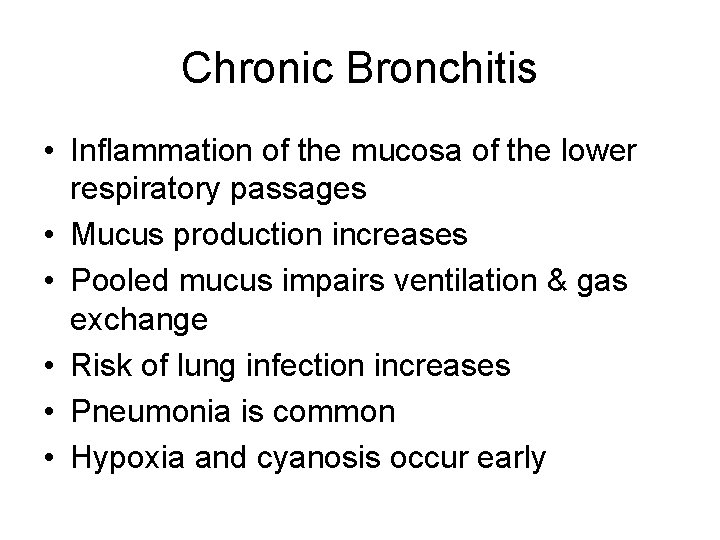 Chronic Bronchitis

• Inflammation of the mucosa of the lower respiratory passages
• Mucus production increases
• Pooled mucus impairs ventilation & gas exchange
• Risk of lung infection increases
• Pneumonia is common
• Hypoxia and cyanosis occur early